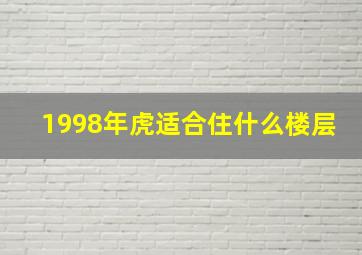 1998年虎适合住什么楼层